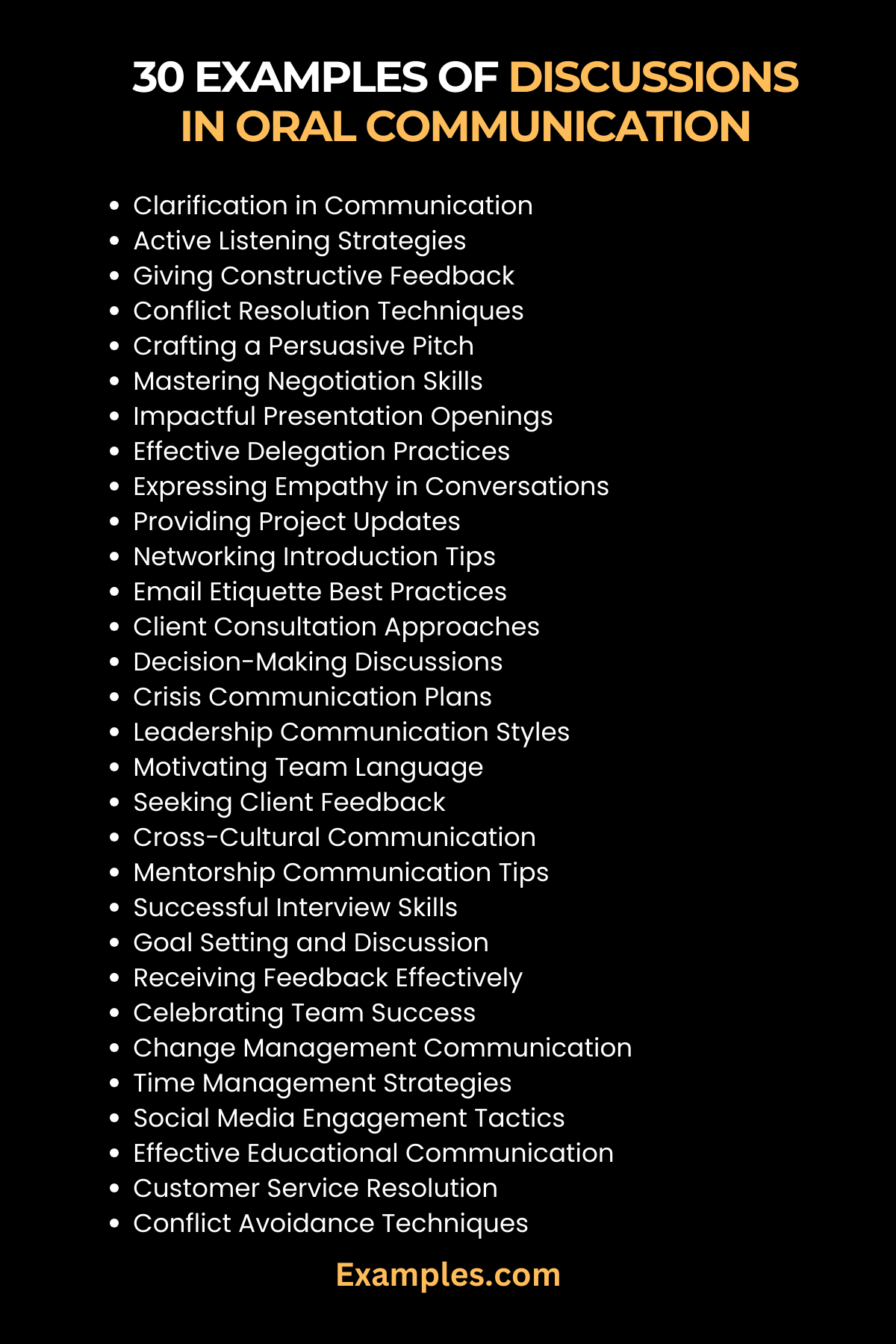 30 EXAMPLES OF DISCUSSIONS IN ORAL COMMUNICATION

- Clarification in Communication
- Active Listening Strategies
- Giving Constructive Feedback
- Conflict Resolution Techniques
- Crafting a Persuasive Pitch
- Mastering Negotiation Skills
- Impactful Presentation Openings
- Effective Delegation Practices
- Expressing Empathy in Conversations
- Providing Project Updates
- Networking Introduction Tips
- Email Etiquette Best Practices
- Client Consultation Approaches
- Decision-Making Discussions
- Crisis Communication Plans
- Leadership Communication Styles
- Motivating Team Language
- Seeking Client Feedback
- Cross-Cultural Communication
- Mentorship Communication Tips
- Successful Interview Skills
- Goal Setting and Discussion
- Receiving Feedback Effectively
- Celebrating Team Success
- Change Management Communication
- Time Management Strategies
- Social Media Engagement Tactics
- Effective Educational Communication
- Customer Service Resolution
- Conflict Avoidance Techniques

Examples.com